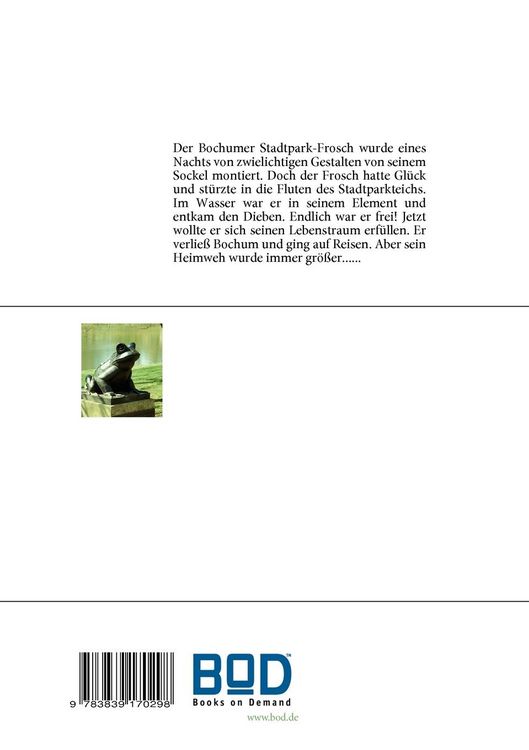 Der Bochumer Stadtpark-Frosch wurde eines Nachts von zwielichtigen Gestalten von seinem Sockel montiert. Doch der Frosch hatte Glück und stürzte in die Fluten des Stadtparkteichs. Im Wasser war er in seinem Element und entkam den Dieben. Endlich war er frei! Jetzt wollte er sich seinen Lebenstraum erfüllen. Er verließ Bochum und ging auf Reisen. Aber sein Heimweh wurde immer größer......

9 783839 170298

BOD™
Books on Demand
www.bod.de